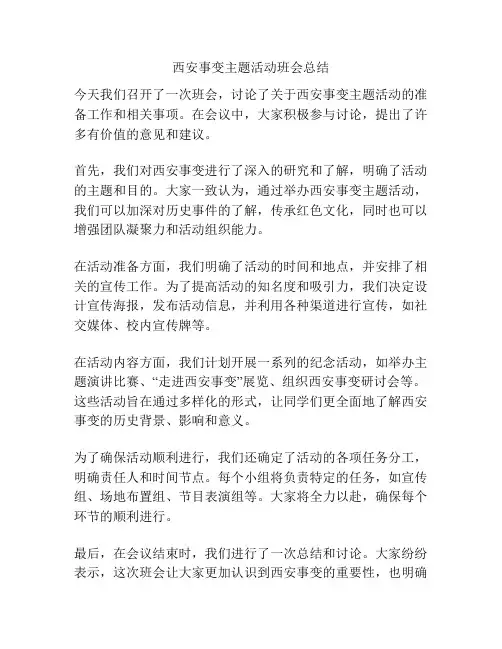 西安事变主题活动班会总结

今天我们召开了一次班会，讨论了关于西安事变主题活动的准备工作和相关事项。在会议中，大家积极参与讨论，提出了许多有价值的意见和建议。

首先，我们对西安事变进行了深入的研究和了解，明确了活动的主题和目的。大家一致认为，通过举办西安事变主题活动，我们可以加深对历史事件的了解，传承红色文化，同时也可以增强团队凝聚力和活动组织能力。

在活动准备方面，我们明确了活动的时间和地点，并安排了相关的宣传工作。为了提高活动的知名度和吸引力，我们决定设计宣传海报，发布活动信息，并利用各种渠道进行宣传，如社交媒体、校内宣传牌等。

在活动内容方面，我们计划开展一系列的纪念活动，如举办主题演讲比赛、“走进西安事变”展览、组织西安事变研讨会等。这些活动旨在通过多样化的形式，让同学们更全面地了解西安事变的历史背景、影响和意义。

为了确保活动顺利进行，我们还确定了活动的各项任务分工，明确责任人和时间节点。每个小组将负责特定的任务，如宣传组、场地布置组、节目表演组等。大家将全力以赴，确保每个环节的顺利进行。

最后，在会议结束时，我们进行了一次总结和讨论。大家纷纷表示，这次班会让大家更加认识到西安事变的重要性，也明确